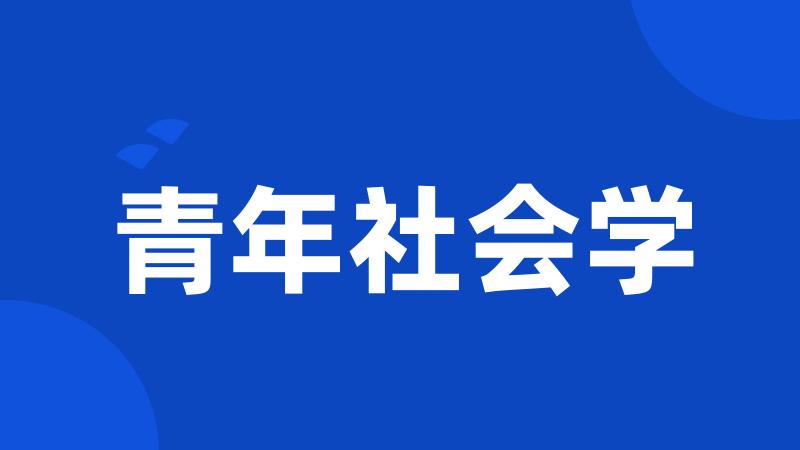 青年社会学